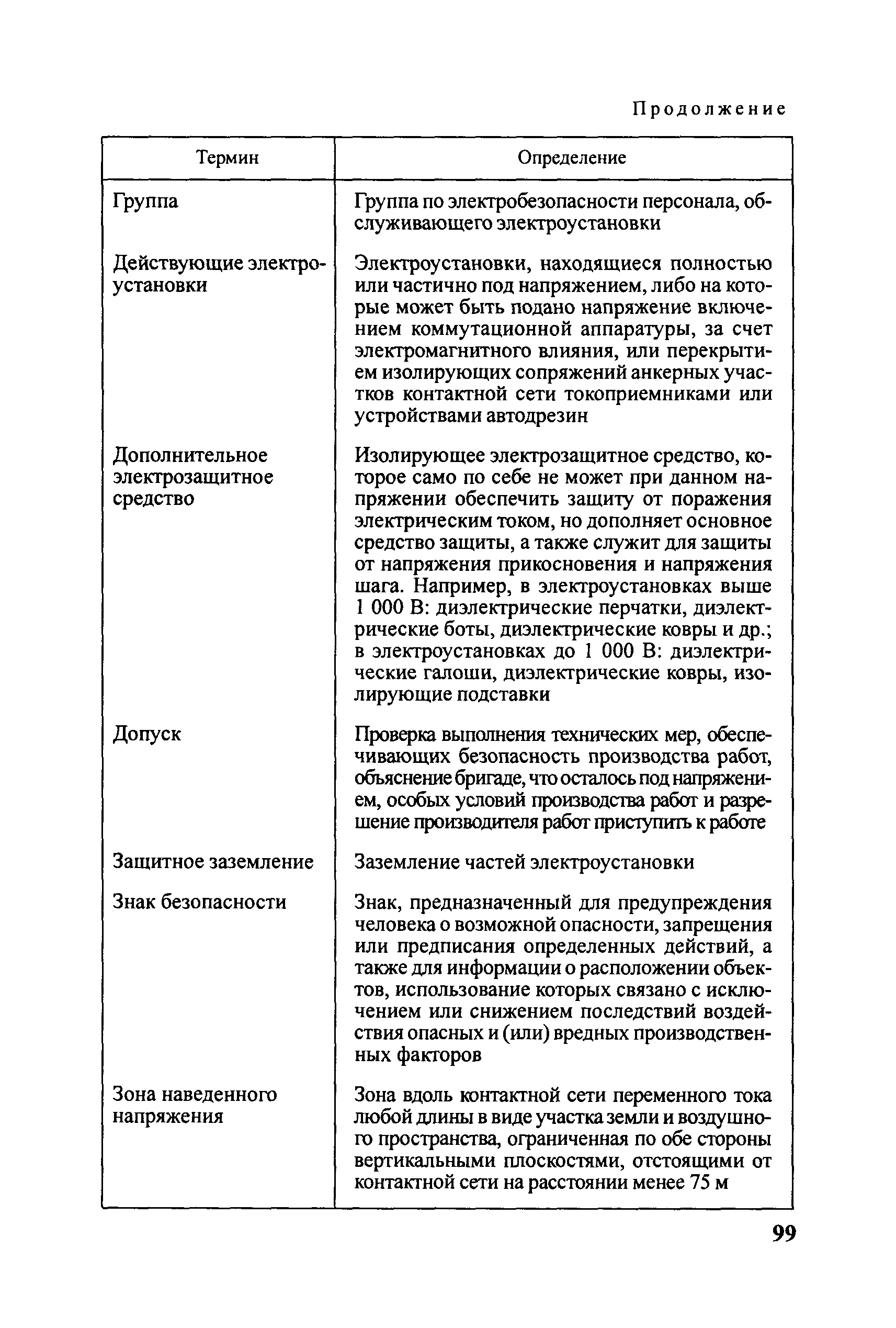 Продолжение

| Термин | Определение |
|---|---|
| Группа | Группа по электробезопасности персонала, обслуживающего электроустановки |
| Действующие электроустановки | Электроустановки, находящиеся полностью или частично под напряжением, либо на которые может быть подано напряжение включением коммутационной аппаратуры, за счет электромагнитного влияния, или перекрытием изолирующих сопряжений анкерных участков контактной сети токоприемниками или устройствами автодрезин |
| Дополнительное электрозащитное средство | Изолирующее электрозащитное средство, которое само по себе не может при данном напряжении обеспечить защиту от поражения электрическим током, но дополняет основное средство защиты, а также служит для защиты от напряжения прикосновения и напряжения шага. Например, в электроустановках выше 1 000 В: диэлектрические перчатки, диэлектрические боты, диэлектрические ковры и др.; в электроустановках до 1 000 В: диэлектрические галоши, диэлектрические ковры, изолирующие подставки |
| Допуск | Проверка выполнения технических мер, обеспечивающих безопасность производства работ, объяснение бригаде, что осталось под напряжением, особых условий производства работ и разрешение производителя работ приступить к работе |
| Защитное заземление | Заземление частей электроустановки |
| Знак безопасности | Знак, предназначенный для предупреждения человека о возможной опасности, запрещения или предписания определенных действий, а также для информации о расположении объектов, использование которых связано с исключением или снижением последствий воздействия опасных и (или) вредных производственных факторов |
| Зона наведенного напряжения | Зона вдоль контактной сети переменного тока любой длины в виде участка земли и воздушного пространства, ограниченная по обе стороны вертикальными плоскостями, отстоящими от контактной сети на расстоянии менее 75 м |

99